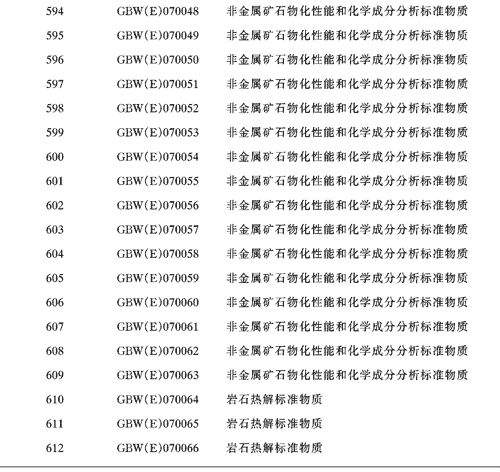 | 594 | GBW(E)070048 | 非金属矿石物化性能和化学成分分析标准物质 |
|---|---|---|
| 595 | GBW(E)070049 | 非金属矿石物化性能和化学成分分析标准物质 |
| 596 | GBW(E)070050 | 非金属矿石物化性能和化学成分分析标准物质 |
| 597 | GBW(E)070051 | 非金属矿石物化性能和化学成分分析标准物质 |
| 598 | GBW(E)070052 | 非金属矿石物化性能和化学成分分析标准物质 |
| 599 | GBW(E)070053 | 非金属矿石物化性能和化学成分分析标准物质 |
| 600 | GBW(E)070054 | 非金属矿石物化性能和化学成分分析标准物质 |
| 601 | GBW(E)070055 | 非金属矿石物化性能和化学成分分析标准物质 |
| 602 | GBW(E)070056 | 非金属矿石物化性能和化学成分分析标准物质 |
| 603 | GBW(E)070057 | 非金属矿石物化性能和化学成分分析标准物质 |
| 604 | GBW(E)070058 | 非金属矿石物化性能和化学成分分析标准物质 |
| 605 | GBW(E)070059 | 非金属矿石物化性能和化学成分分析标准物质 |
| 606 | GBW(E)070060 | 非金属矿石物化性能和化学成分分析标准物质 |
| 607 | GBW(E)070061 | 非金属矿石物化性能和化学成分分析标准物质 |
| 608 | GBW(E)070062 | 非金属矿石物化性能和化学成分分析标准物质 |
| 609 | GBW(E)070063 | 非金属矿石物化性能和化学成分分析标准物质 |
| 610 | GBW(E)070064 | 岩石热解标准物质 |
| 611 | GBW(E)070065 | 岩石热解标准物质 |
| 612 | GBW(E)070066 | 岩石热解标准物质 |